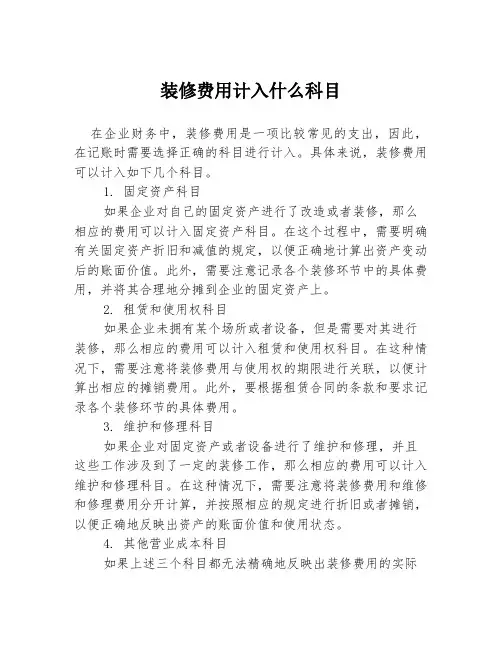 装修费用计入什么科目

在企业财务中，装修费用是一项比较常见的支出，因此，在记账时需要选择正确的科目进行计入。具体来说，装修费用可以计入如下几个科目。

1. 固定资产科目

如果企业对自己的固定资产进行了改造或者装修，那么相应的费用可以计入固定资产科目。在这个过程中，需要明确有关固定资产折旧和减值的规定，以便正确地计算出资产变动后的账面价值。此外，需要注意记录各个装修环节中的具体费用，并将其合理地分摊到企业的固定资产上。

2. 租赁和使用权科目

如果企业未拥有某个场所或者设备，但是需要对其进行装修，那么相应的费用可以计入租赁和使用权科目。在这种情况下，需要注意将装修费用与使用权的期限进行关联，以便计算出相应的摊销费用。此外，要根据租赁合同的条款和要求记录各个装修环节的具体费用。

3. 维护和修理科目

如果企业对固定资产或者设备进行了维护和修理，并且这些工作涉及到了一定的装修工作，那么相应的费用可以计入维护和修理科目。在这种情况下，需要注意将装修费用和维修和修理费用分开计算，并按照相应的规定进行折旧或者摊销，以便正确地反映出资产的账面价值和使用状态。

4. 其他营业成本科目

如果上述三个科目都无法精确地反映出装修费用的实际